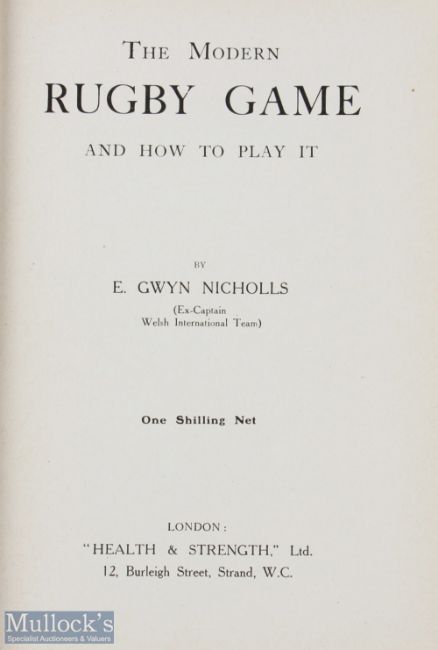 THE MODERN

RUGBY GAME

AND HOW TO PLAY IT

BY

E. GWYN NICHOLLS

(Ex-Captain
Welsh International Team)

One Shilling Net

LONDON:

"HEALTH & STRENGTH," Ltd.

12, Burleigh Street, Strand, W.C.

Mullock's
Specialist Auctioneers & Valuers